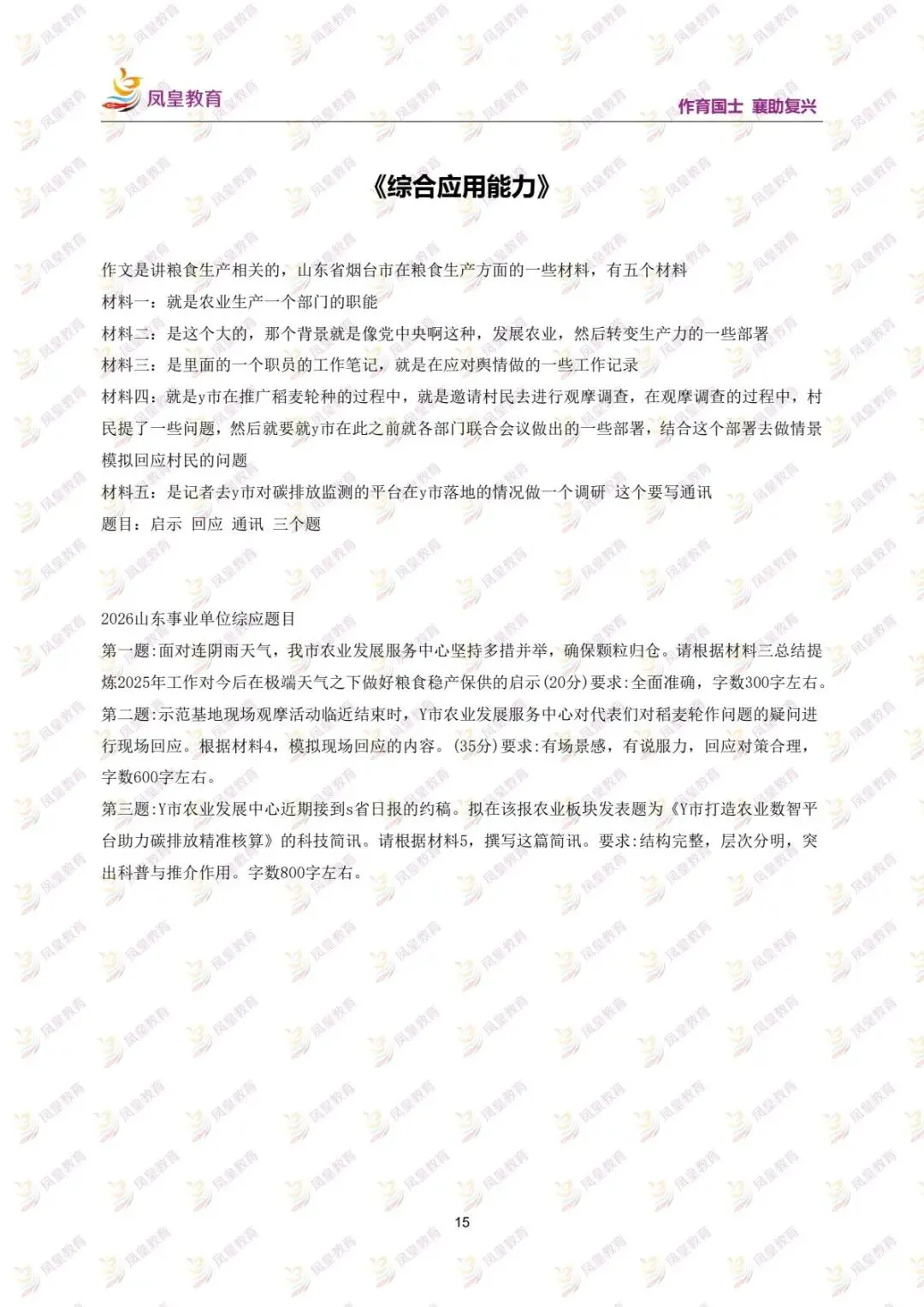 凤皇教育

作育国士 襄助复兴

《综合应用能力》

作文是讲粮食生产相关的，山东省烟台市在粮食生产方面的一些材料，有五个材料
材料一：就是农业生产一个部门的职能
材料二：是这个大的，那个背景就是像党中央啊这种，发展农业，然后转变生产力的一些部署
材料三：是里面的一个职员的工作笔记，就是在应对舆情做的一些工作记录
材料四：就是y市在推广稻麦轮种的过程中，就是邀请村民去进行观摩调查，在观摩调查的过程中，村民提了一些问题，然后就要就y市在此之前就各部门联合会议做出的一些部署，结合这个部署去做情景模拟回应村民的问题
材料五：是记者去y市对碳排放监测的平台在y市落地的情况做一个调研 这个要写通讯
题目：启示 回应 通讯 三个题

2026山东事业单位综应题目
第一题:面对连阴雨天气，我市农业发展服务中心坚持多措并举，确保颗粒归仓。请根据材料三总结提炼2025年工作对今后在极端天气之下做好粮食稳产保供的启示(20分)要求:全面准确，字数300字左右。
第二题:示范基地现场观摩活动临近结束时，Y市农业发展服务中心对代表们对稻麦轮作问题的疑问进行现场回应。根据材料4，模拟现场回应的内容。(35分)要求:有场景感，有说服力，回应对策合理，字数600字左右。
第三题:Y市农业发展中心近期接到s省日报的约稿。拟在该报农业板块发表题为《Y市打造农业数智平台助力碳排放精准核算》的科技简讯。请根据材料5，撰写这篇简讯。要求:结构完整，层次分明，突出科普与推介作用。字数800字左右。

15